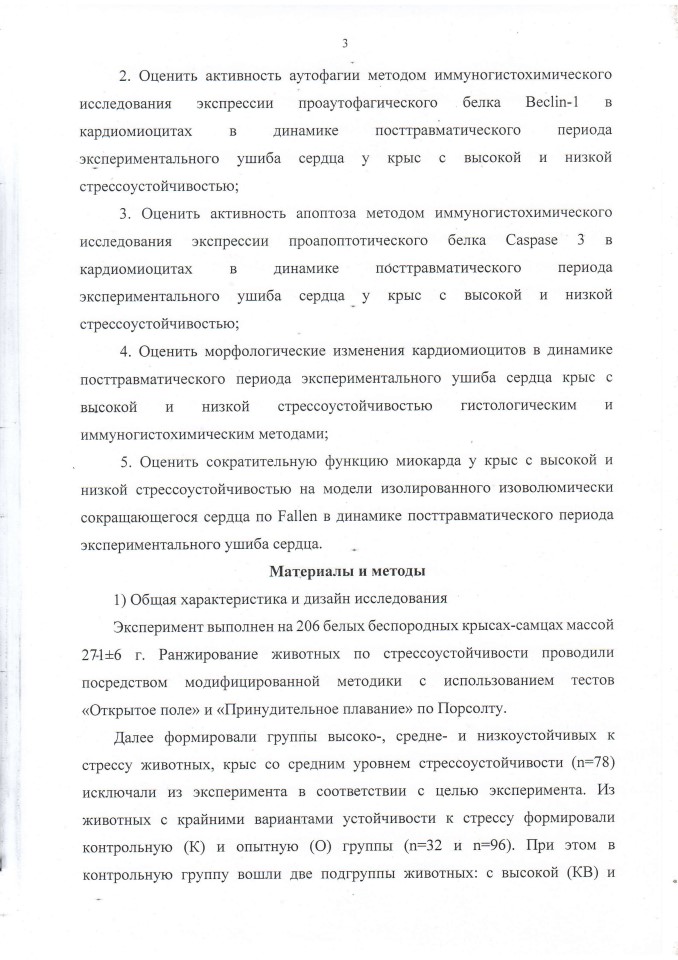 3

2. Оценить активность аутофагии методом иммуногистохимического исследования экспрессии проаутофагического белка Beclin-1 в кардиомиоцитах в динамике посттравматического периода экспериментального ушиба сердца у крыс с высокой и низкой стрессоустойчивостью;

3. Оценить активность апоптоза методом иммуногистохимического исследования экспрессии проапоптотического белка Caspase 3 в кардиомиоцитах в динамике посттравматического периода экспериментального ушиба сердца у крыс с высокой и низкой стрессоустойчивостью;

4. Оценить морфологические изменения кардиомиоцитов в динамике посттравматического периода экспериментального ушиба сердца крыс с высокой и низкой стрессоустойчивостью гистологическим и иммуногистохимическим методами;

5. Оценить сократительную функцию миокарда у крыс с высокой и низкой стрессоустойчивостью на модели изолированного изоволюмически сокращающегося сердца по Fallen в динамике посттравматического периода экспериментального ушиба сердца.

Материалы и методы

1) Общая характеристика и дизайн исследования

Эксперимент выполнен на 206 белых беспородных крысах-самцах массой 271±6 г. Ранжирование животных по стрессоустойчивости проводили посредством модифицированной методики с использованием тестов «Открытое поле» и «Принудительное плавание» по Порсолту.

Далее формировали группы высоко-, средне- и низкоустойчивых к стрессу животных, крыс со средним уровнем стрессоустойчивости (n=78) исключали из эксперимента в соответствии с целью эксперимента. Из животных с крайними вариантами устойчивости к стрессу формировали контрольную (К) и опытную (О) группы (n=32 и n=96). При этом в контрольную группу вошли две подгруппы животных: с высокой (КВ) и